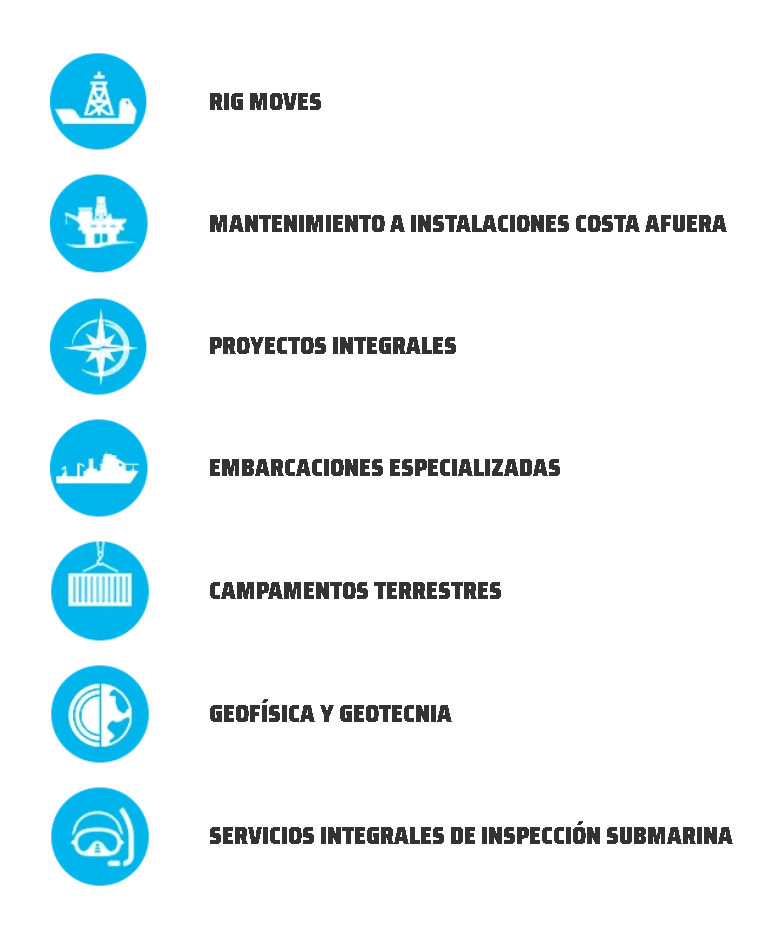 RIG MOVES

MANTENIMIENTO A INSTALACIONES COSTA AFUERA

PROYECTOS INTEGRALES

EMBARCACIONES ESPECIALIZADAS

CAMPAMENTOS TERRESTRES

GEOFÍSICA Y GEOTECNIA

SERVICIOS INTEGRALES DE INSPECCIÓN SUBMARINA